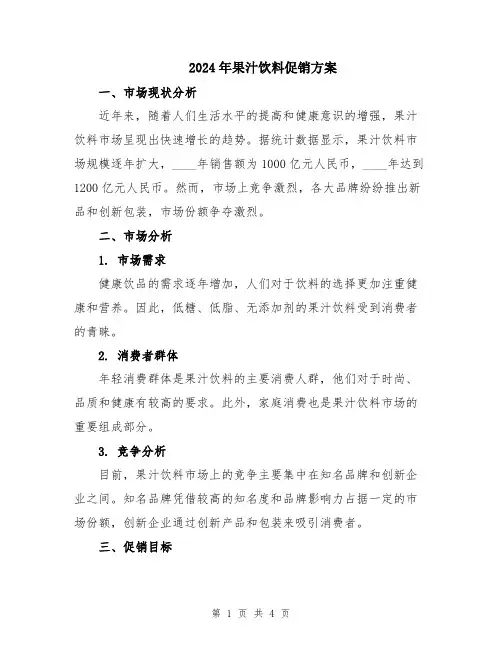 2024年果汁饮料促销方案

一、市场现状分析

近年来，随着人们生活水平的提高和健康意识的增强，果汁饮料市场呈现出快速增长的趋势。据统计数据显示，果汁饮料市场规模逐年扩大，____年销售额为1000亿元人民币，____年达到1200亿元人民币。然而，市场上竞争激烈，各大品牌纷纷推出新品和创新包装，市场份额争夺激烈。

二、市场分析

1. 市场需求

健康饮品的需求逐年增加，人们对于饮料的选择更加注重健康和营养。因此，低糖、低脂、无添加剂的果汁饮料受到消费者的青睐。

2. 消费者群体

年轻消费群体是果汁饮料的主要消费人群，他们对于时尚、品质和健康有较高的要求。此外，家庭消费也是果汁饮料市场的重要组成部分。

3. 竞争分析

目前，果汁饮料市场上的竞争主要集中在知名品牌和创新企业之间。知名品牌凭借较高的知名度和品牌影响力占据一定的市场份额，创新企业通过创新产品和包装来吸引消费者。

三、促销目标

第 1 页 共 4 页